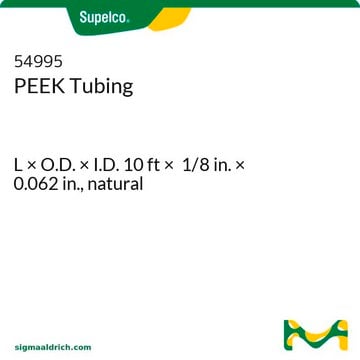 Supelco.

54995
PEEK Tubing

L × O.D. × I.D. 10 ft × 1/8 in. × 0.062 in., natural

sigmaaldrich.com